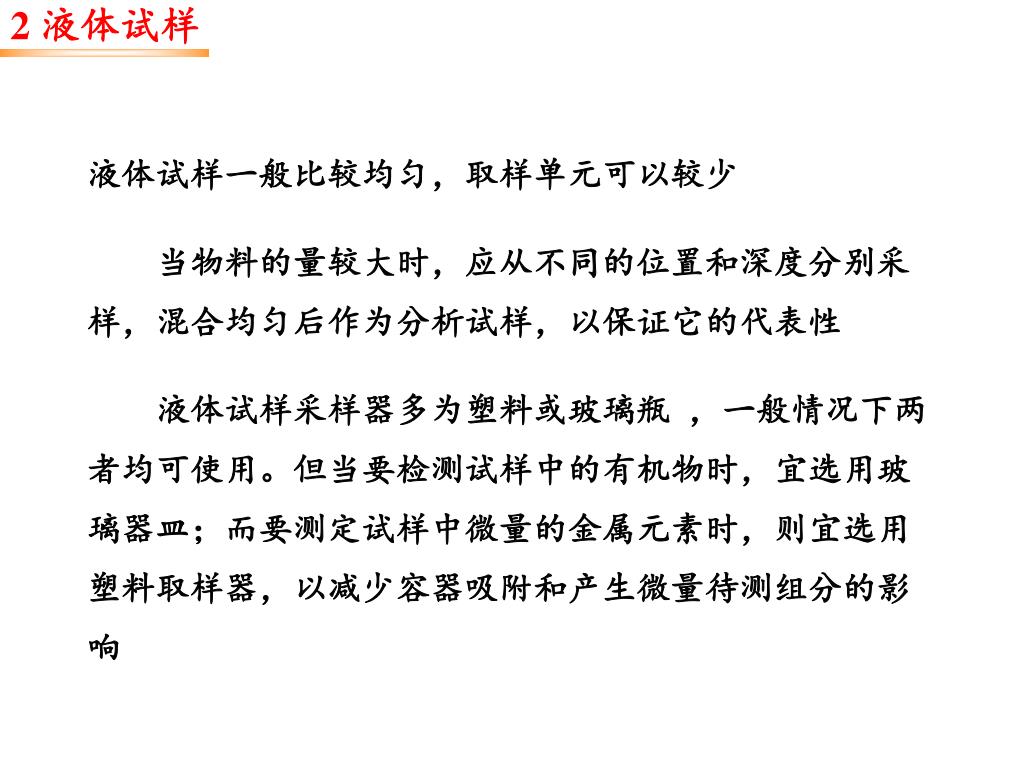 2 液体试样

液体试样一般比较均匀，取样单元可以较少

当物料的量较大时，应从不同的位置和深度分别采样，混合均匀后作为分析试样，以保证它的代表性

液体试样采样器多为塑料或玻璃瓶 ，一般情况下两者均可使用。但当要检测试样中的有机物时，宜选用玻璃器皿；而要测定试样中微量的金属元素时，则宜选用塑料取样器，以减少容器吸附和产生微量待测组分的影响